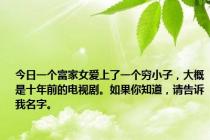 今日一个富家女爱上了一个穷小子，大概是十年前的电视剧。如果你知道，请告诉我名字。